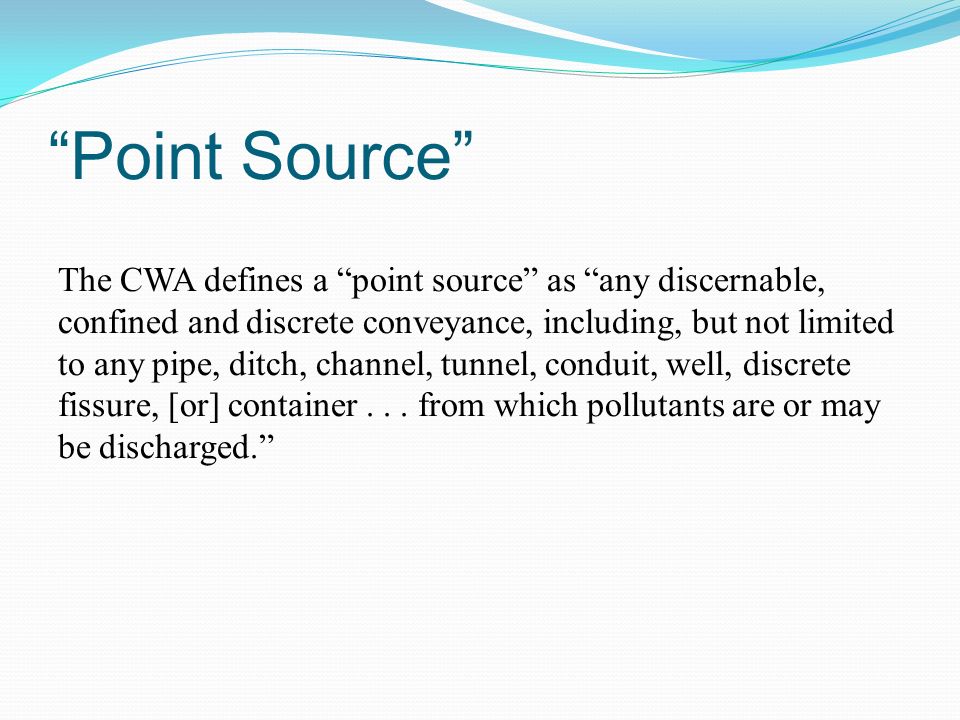 “Point Source”

The CWA defines a “point source” as “any discernable, confined and discrete conveyance, including, but not limited to any pipe, ditch, channel, tunnel, conduit, well, discrete fissure, [or] container . . . from which pollutants are or may be discharged.”